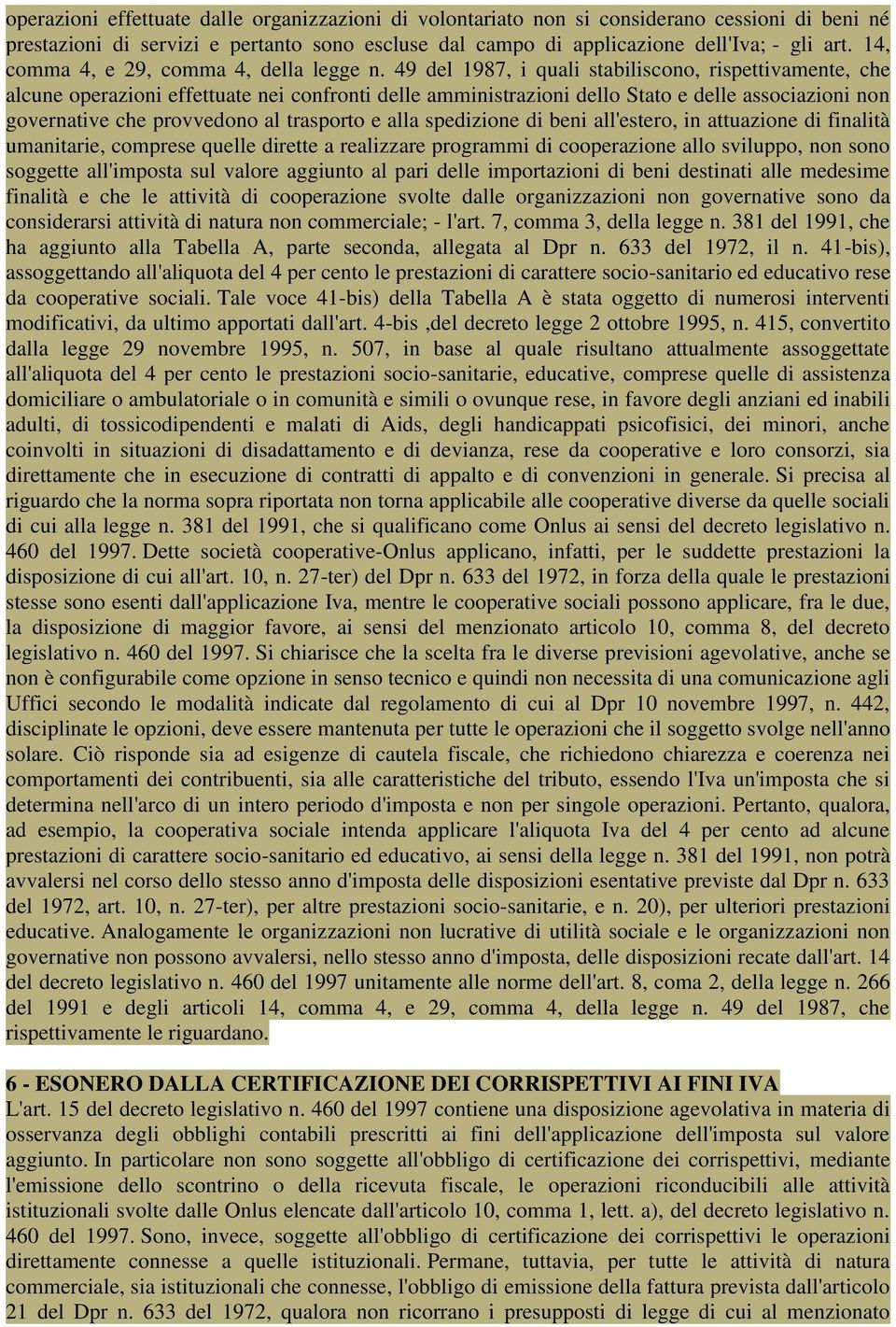 operazioni effettuate dalle organizzazioni di volontariato non si considerano cessioni di beni né prestazioni di servizi e pertanto sono escluse dal campo di applicazione dell'Iva; - gli art. 14, comma 4, e 29, comma 4, della legge n. 49 del 1987, i quali stabiliscono, rispettivamente, che alcune operazioni effettuate nei confronti delle amministrazioni dello Stato e delle associazioni non governative che provvedono al trasporto e alla spedizione di beni all'estero, in attuazione di finalità umanitarie, comprese quelle dirette a realizzare programmi di cooperazione allo sviluppo, non sono soggette all'imposta sul valore aggiunto al pari delle importazioni di beni destinati alle medesime finalità e che le attività di cooperazione svolte dalle organizzazioni non governative sono da considerarsi attività di natura non commerciale; - l'art. 7, comma 3, della legge n. 381 del 1991, che ha aggiunto alla Tabella A, parte seconda, allegata al Dpr n. 633 del 1972, il n. 41-bis), assoggettando all'aliquota del 4 per cento le prestazioni di carattere socio-sanitario ed educativo rese da cooperative sociali. Tale voce 41-bis) della Tabella A è stata oggetto di numerosi interventi modificativi, da ultimo apportati dall'art. 4-bis ,del decreto legge 2 ottobre 1995, n. 415, convertito dalla legge 29 novembre 1995, n. 507, in base al quale risultano attualmente assoggettate all'aliquota del 4 per cento le prestazioni socio-sanitarie, educative, comprese quelle di assistenza domiciliare o ambulatoriale o in comunità e simili o ovunque rese, in favore degli anziani ed inabili adulti, di tossicodipendenti e malati di Aids, degli handicappati psicofisici, dei minori, anche coinvolti in situazioni di disadattamento e di devianza, rese da cooperative e loro consorzi, sia direttamente che in esecuzione di contratti di appalto e di convenzioni in generale. Si precisa al riguardo che la norma sopra riportata non torna applicabile alle cooperative diverse da quelle sociali di cui alla legge n. 381 del 1991, che si qualificano come Onlus ai sensi del decreto legislativo n. 460 del 1997. Dette società cooperative-Onlus applicano, infatti, per le suddette prestazioni la disposizione di cui all'art. 10, n. 27-ter) del Dpr n. 633 del 1972, in forza della quale le prestazioni stesse sono esenti dall'applicazione Iva, mentre le cooperative sociali possono applicare, fra le due, la disposizione di maggior favore, ai sensi del menzionato articolo 10, comma 8, del decreto legislativo n. 460 del 1997. Si chiarisce che la scelta fra le diverse previsioni agevolative, anche se non è configurabile come opzione in senso tecnico e quindi non necessita di una comunicazione agli Uffici secondo le modalità indicate dal regolamento di cui al Dpr 10 novembre 1997, n. 442, disciplinate le opzioni, deve essere mantenuta per tutte le operazioni che il soggetto svolge nell'anno solare. Ciò risponde sia ad esigenze di cautela fiscale, che richiedono chiarezza e coerenza nei comportamenti dei contribuenti, sia alle caratteristiche del tributo, essendo l'Iva un'imposta che si determina nell'arco di un intero periodo d'imposta e non per singole operazioni. Pertanto, qualora, ad esempio, la cooperativa sociale intenda applicare l'aliquota Iva del 4 per cento ad alcune prestazioni di carattere socio-sanitario ed educativo, ai sensi della legge n. 381 del 1991, non potrà avvalersi nel corso dello stesso anno d'imposta delle disposizioni esentative previste dal Dpr n. 633 del 1972, art. 10, n. 27-ter), per altre prestazioni socio-sanitarie, e n. 20), per ulteriori prestazioni educative. Analogamente le organizzazioni non lucrative di utilità sociale e le organizzazioni non governative non possono avvalersi, nello stesso anno d'imposta, delle disposizioni recate dall'art. 14 del decreto legislativo n. 460 del 1997 unitamente alle norme dell'art. 8, coma 2, della legge n. 266 del 1991 e degli articoli 14, comma 4, e 29, comma 4, della legge n. 49 del 1987, che rispettivamente le riguardano.

6 - ESONERO DALLA CERTIFICAZIONE DEI CORRISPETTIVI AI FINI IVA
L'art. 15 del decreto legislativo n. 460 del 1997 contiene una disposizione agevolativa in materia di osservanza degli obblighi contabili prescritti ai fini dell'applicazione dell'imposta sul valore aggiunto. In particolare non sono soggette all'obbligo di certificazione dei corrispettivi, mediante l'emissione dello scontrino o della ricevuta fiscale, le operazioni riconducibili alle attività istituzionali svolte dalle Onlus elencate dall'articolo 10, comma 1, lett. a), del decreto legislativo n. 460 del 1997. Sono, invece, soggette all'obbligo di certificazione dei corrispettivi le operazioni direttamente connesse a quelle istituzionali. Permane, tuttavia, per tutte le attività di natura commerciale, sia istituzionali che connesse, l'obbligo di emissione della fattura prevista dall'articolo 21 del Dpr n. 633 del 1972, qualora non ricorrano i presupposti di legge di cui al menzionato